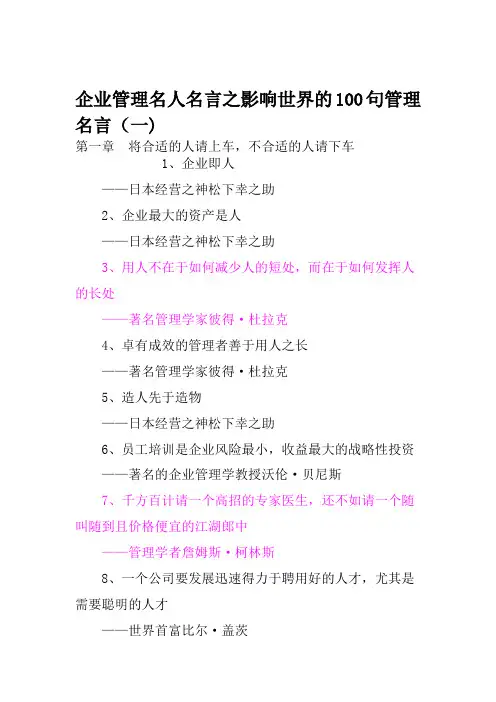 企业管理名人名言之影响世界的100句管理名言（一）

第一章　将合适的人请上车，不合适的人请下车

1、企业即人

——日本经营之神松下幸之助

2、企业最大的资产是人

——日本经营之神松下幸之助

3、用人不在于如何减少人的短处，而在于如何发挥人的长处

——著名管理学家彼得·杜拉克

4、卓有成效的管理者善于用人之长

——著名管理学家彼得·杜拉克

5、造人先于造物

——日本经营之神松下幸之助

6、员工培训是企业风险最小，收益最大的战略性投资

——著名的企业管理学教授沃伦·贝尼斯

7、千方百计请一个高招的专家医生，还不如请一个随叫随到且价格便宜的江湖郎中

——管理学者詹姆斯·柯林斯

8、一个公司要发展迅速得力于聘用好的人才，尤其是需要聪明的人才

——世界首富比尔·盖茨